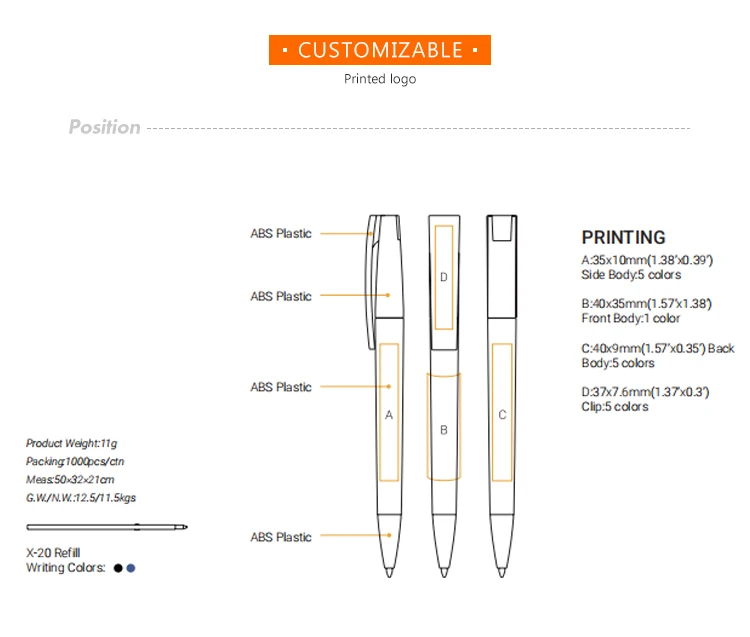 · CUSTOMIZABLE ·
Printed logo

Position

ABS Plastic

ABS Plastic

ABS Plastic

ABS Plastic

D

A

B

C

PRINTING
A:35x10mm(1.38'x0.39')
Side Body:5 colors

B:40x35mm(1.57'x1.38')
Front Body:1 color

C:40x9mm(1.57'x0.35') Back Body:5 colors

D:37x7.6mm(1.37'x0.3')
Clip:5 colors

Product Weight:11g
Packing:1000pcs/ctn
Meas:50×32×21cm
G.W./N.W.:12.5/11.5kgs

X-20 Refill
Writing Colors: